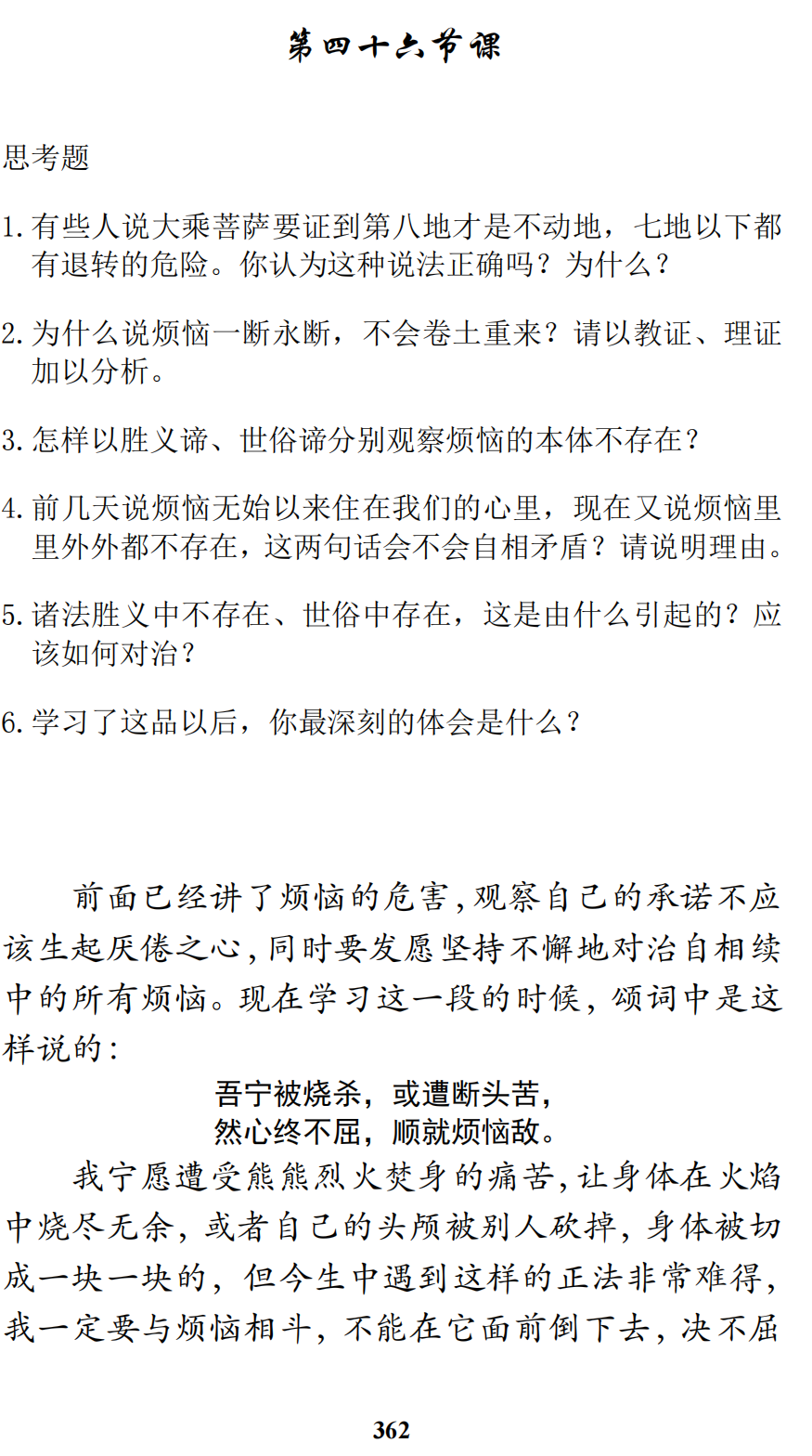 第四十六节课

思考题

1. 有些人说大乘菩萨要证到第八地才是不动地，七地以下都有退转的危险。你认为这种说法正确吗？为什么？

2. 为什么说烦恼一断永断，不会卷土重来？请以教证、理证加以分析。

3. 怎样以胜义谛、世俗谛分别观察烦恼的本体不存在？

4. 前几天说烦恼无始以来住在我们的心里，现在又说烦恼里里外外都不存在，这两句话会不会自相矛盾？请说明理由。

5. 诸法胜义中不存在、世俗中存在，这是由什么引起的？应该如何对治？

6. 学习了这品以后，你最深刻的体会是什么？

前面已经讲了烦恼的危害，观察自己的承诺不应该生起厌倦之心，同时要发愿坚持不懈地对治自相续中的所有烦恼。现在学习这一段的时候，颂词中是这样说的：

吾宁被烧杀，或遭断头苦，
然心终不屈，顺就烦恼敌。

我宁愿遭受熊熊烈火焚身的痛苦，让身体在火焰中烧尽无余，或者自己的头颅被别人砍掉，身体被切成一块一块的，但今生中遇到这样的正法非常难得，我一定要与烦恼相斗，不能在它面前倒下去，决不屈

362